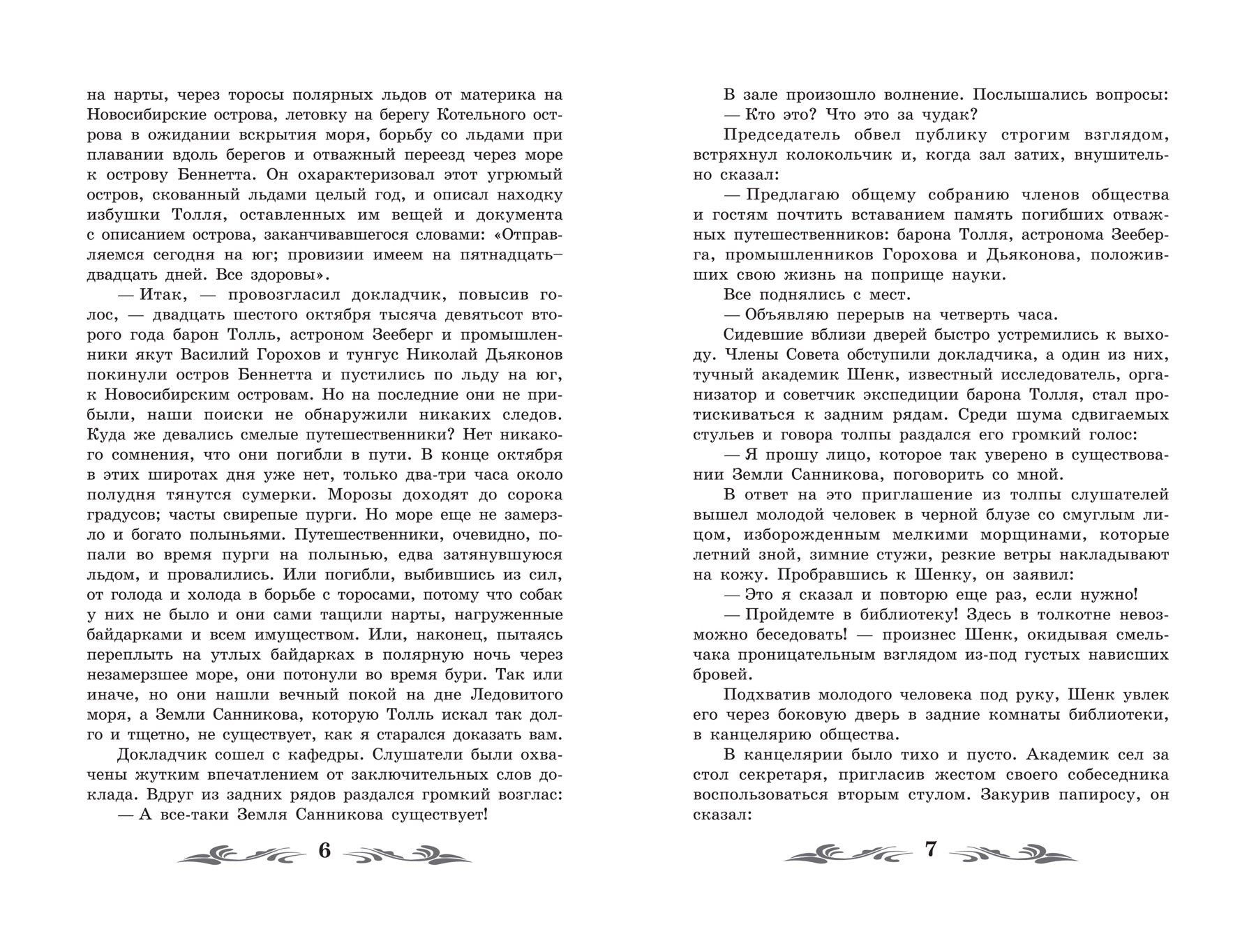 на нарты, через торосы полярных льдов от материка на Новосибирские острова, летовку на берегу Котельного острова в ожидании вскрытия моря, борьбу со льдами при плавании вдоль берегов и отважный переезд через море к острову Беннетта. Он охарактеризовал этот угрюмый остров, скованный льдами целый год, и описал находку избушки Толля, оставленных им вещей и документа с описанием острова, заканчивавшегося словами: «Отправляемся сегодня на юг; провизии имеем на пятнадцать–двадцать дней. Все здоровы».

— Итак, — провозгласил докладчик, повысив голос, — двадцать шестого октября тысяча девятьсот второго года барон Толль, астроном Зееберг и промышленники якут Василий Горохов и тунгус Николай Дьяконов покинули остров Беннетта и пустились по льду на юг, к Новосибирским островам. Но на последние они не прибыли, наши поиски не обнаружили никаких следов. Куда же девались смелые путешественники? Нет никакого сомнения, что они погибли в пути. В конце октября в этих широтах дня уже нет, только два-три часа около полудня тянутся сумерки. Морозы доходят до сорока градусов; часты свирепые пурги. Но море еще не замерзло и богато полыньями. Путешественники, очевидно, попали во время пурги на полынью, едва затянувшуюся льдом, и провалились. Или погибли, выбившись из сил, от голода и холода в борьбе с торосами, потому что собак у них не было и они сами тащили нарты, нагруженные байдарками и всем имуществом. Или, наконец, пытаясь переплыть на утлых байдарках в полярную ночь через незамерзшее море, они потонули во время бури. Так или иначе, но они нашли вечный покой на дне Ледовитого моря, а Земли Санникова, которую Толль искал так долго и тщетно, не существует, как я старался доказать вам.

Докладчик сошел с кафедры. Слушатели были охвачены жутким впечатлением от заключительных слов доклада. Вдруг из задних рядов раздался громкий возглас:

— А все-таки Земля Санникова существует!

6

В зале произошло волнение. Послышались вопросы:

— Кто это? Что это за чудак?

Председатель обвел публику строгим взглядом, встряхнул колокольчик и, когда зал затих, внушительно сказал:

— Предлагаю общему собранию членов общества и гостям почтить вставанием память погибших отважных путешественников: барона Толля, астронома Зееберга, промышленников Горохова и Дьяконова, положивших свою жизнь на поприще науки.

Все поднялись с мест.

— Объявляю перерыв на четверть часа.

Сидевшие вблизи дверей быстро устремились к выходу. Члены Совета обступили докладчика, а один из них, тучный академик Шенк, известный исследователь, организатор и советчик экспедиции барона Толля, стал протискиваться к задним рядам. Среди шума сдвигаемых стульев и говора толпы раздался его громкий голос:

— Я прошу лицо, которое так уверено в существовании Земли Санникова, поговорить со мной.

В ответ на это приглашение из толпы слушателей вышел молодой человек в черной блузе со смуглым лицом, изборожденным мелкими морщинами, которые летний зной, зимние стужи, резкие ветры накладывают на кожу. Пробравшись к Шенку, он заявил:

— Это я сказал и повторю еще раз, если нужно!

— Пройдемте в библиотеку! Здесь в толкотне невозможно беседовать! — произнес Шенк, окидывая смельчака проницательным взглядом из-под густых нависших бровей.

Подхватив молодого человека под руку, Шенк увлек его через боковую дверь в задние комнаты библиотеки, в канцелярию общества.

В канцелярии было тихо и пусто. Академик сел за стол секретаря, пригласив жестом своего собеседника воспользоваться вторым стулом. Закурив папиросу, он сказал:

7